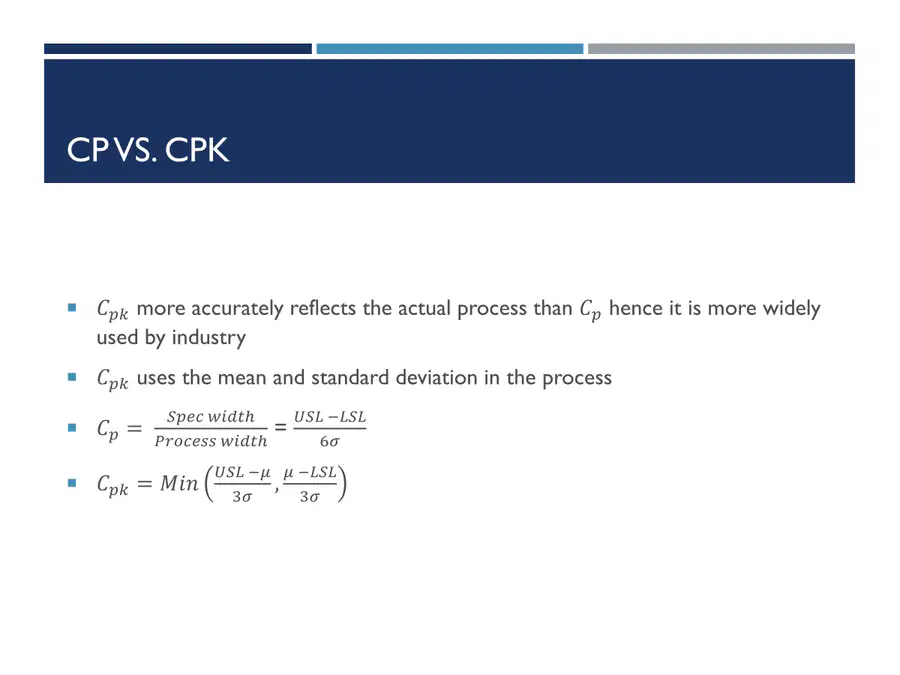 CP VS. CPK

- $C_{pk}$ more accurately reflects the actual process than $C_p$ hence it is more widely used by industry
- $C_{pk}$ uses the mean and standard deviation in the process
- $C_p = \frac{Spec\ width}{Process\ width} = \frac{USL - LSL}{6\sigma}$
- $C_{pk} = Min\left(\frac{USL - \mu}{3\sigma}, \frac{\mu - LSL}{3\sigma}\right)$